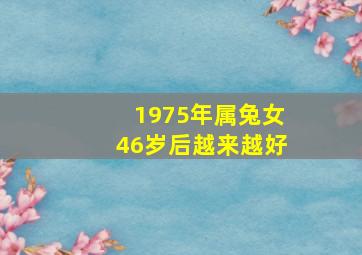 1975年属兔女
46岁后越来越好